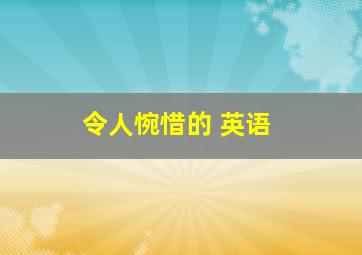 令人惋惜的 英语